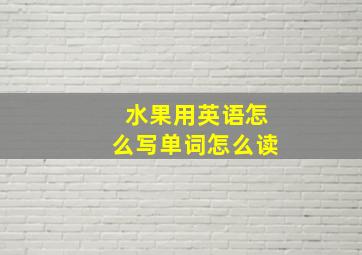 水果用英语怎么写单词怎么读